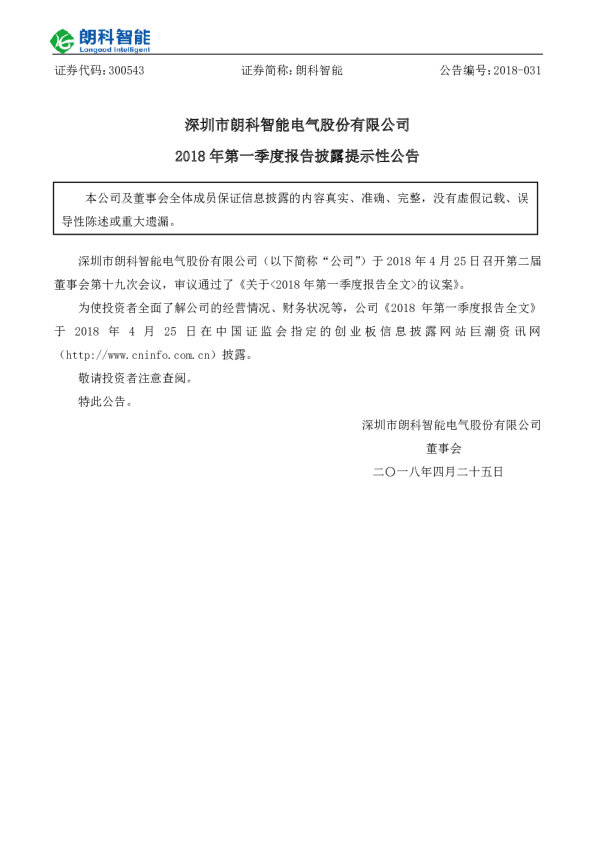 朗科智能
Longood Intelligent

证券代码：300543　　　　证券简称：朗科智能　　　　公告编号：2018-031

深圳市朗科智能电气股份有限公司
2018 年第一季度报告披露提示性公告

本公司及董事会全体成员保证信息披露的内容真实、准确、完整，没有虚假记载、误导性陈述或重大遗漏。

深圳市朗科智能电气股份有限公司（以下简称“公司”）于 2018 年 4 月 25 日召开第二届董事会第十九次会议，审议通过了《关于<2018 年第一季度报告全文>的议案》。

为使投资者全面了解公司的经营情况、财务状况等，公司《2018 年第一季度报告全文》于 2018 年 4 月 25 日在中国证监会指定的创业板信息披露网站巨潮资讯网（http://www.cninfo.com.cn）披露。

敬请投资者注意查阅。

特此公告。

深圳市朗科智能电气股份有限公司

董事会

二〇一八年四月二十五日